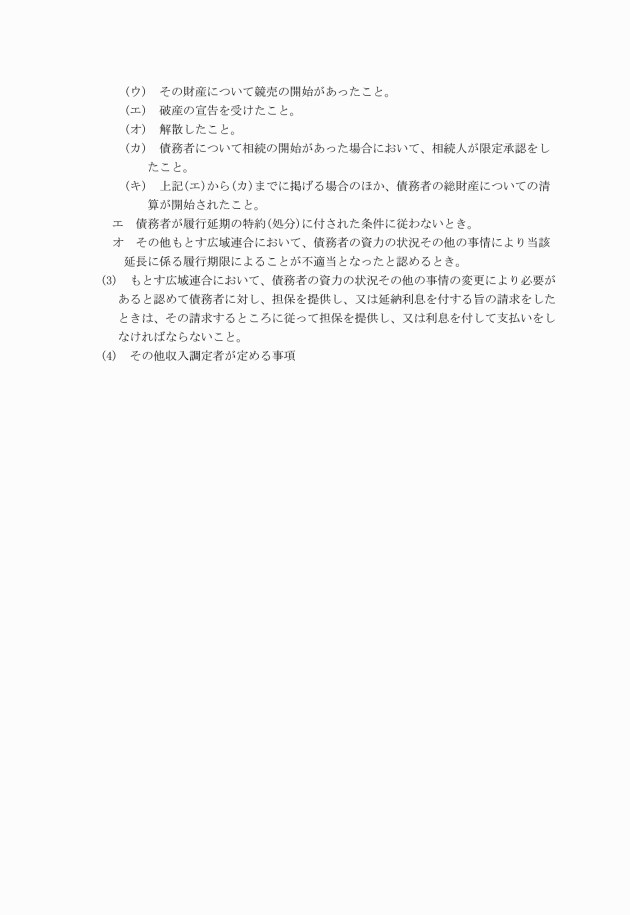 （ウ）　その財産について競売の開始があったこと。

（エ）　破産の宣告を受けたこと。

（オ）　解散したこと。

（カ）　債務者について相続の開始があった場合において、相続人が限定承認をしたこと。

（キ）　上記（エ）から（カ）までに掲げる場合のほか、債務者の総財産についての清算が開始されたこと。

エ　債務者が履行延期の特約（処分）に付された条件に従わないとき。

オ　その他もとす広域連合において、債務者の資力の状況その他の事情により当該延長に係る履行期限によることが不適当となったと認めるとき。

(3)　もとす広域連合において、債務者の資力の状況その他の事情の変更により必要があると認めて債務者に対し、担保を提供し、又は延納利息を付する旨の請求をしたときは、その請求するところに従って担保を提供し、又は利息を付して支払いをしなければならないこと。

(4)　その他収入調定者が定める事項